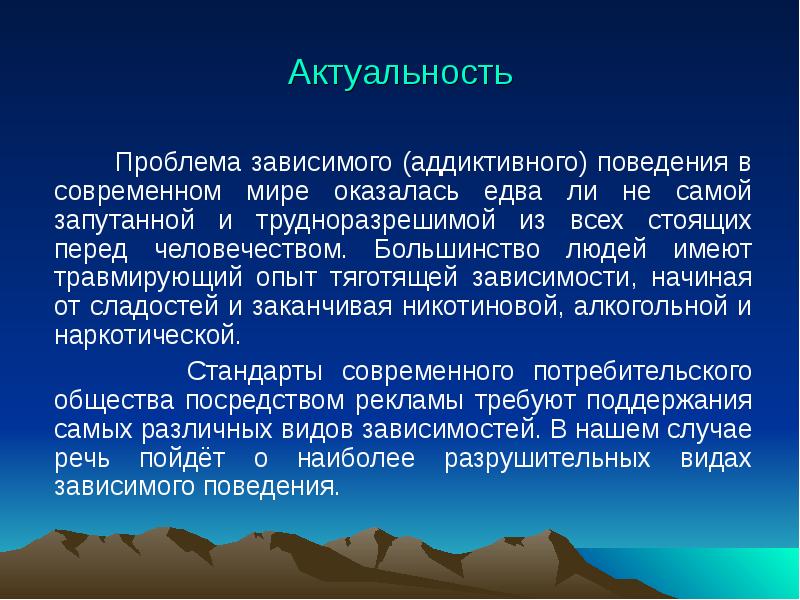 Актуальность

Проблема зависимого (аддиктивного) поведения в современном мире оказалась едва ли не самой запутанной и трудноразрешимой из всех стоящих перед человечеством. Большинство людей имеют травмирующий опыт тяготящей зависимости, начиная от сладостей и заканчивая никотиновой, алкогольной и наркотической.

Стандарты современного потребительского общества посредством рекламы требуют поддержания самых различных видов зависимостей. В нашем случае речь пойдёт о наиболее разрушительных видах зависимого поведения.